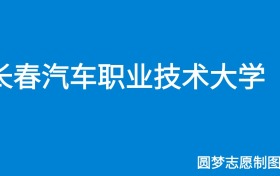 长春汽车职业技术大学

圆梦志愿制图